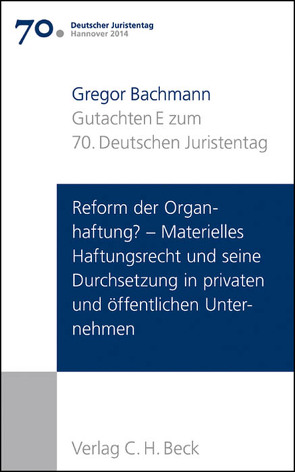 70. Deutscher Juristentag
Hannover 2014

Gregor Bachmann
Gutachten E zum
70. Deutschen Juristentag

Reform der Organhaftung? – Materielles Haftungsrecht und seine Durchsetzung in privaten und öffentlichen Unternehmen

Verlag C. H. Beck